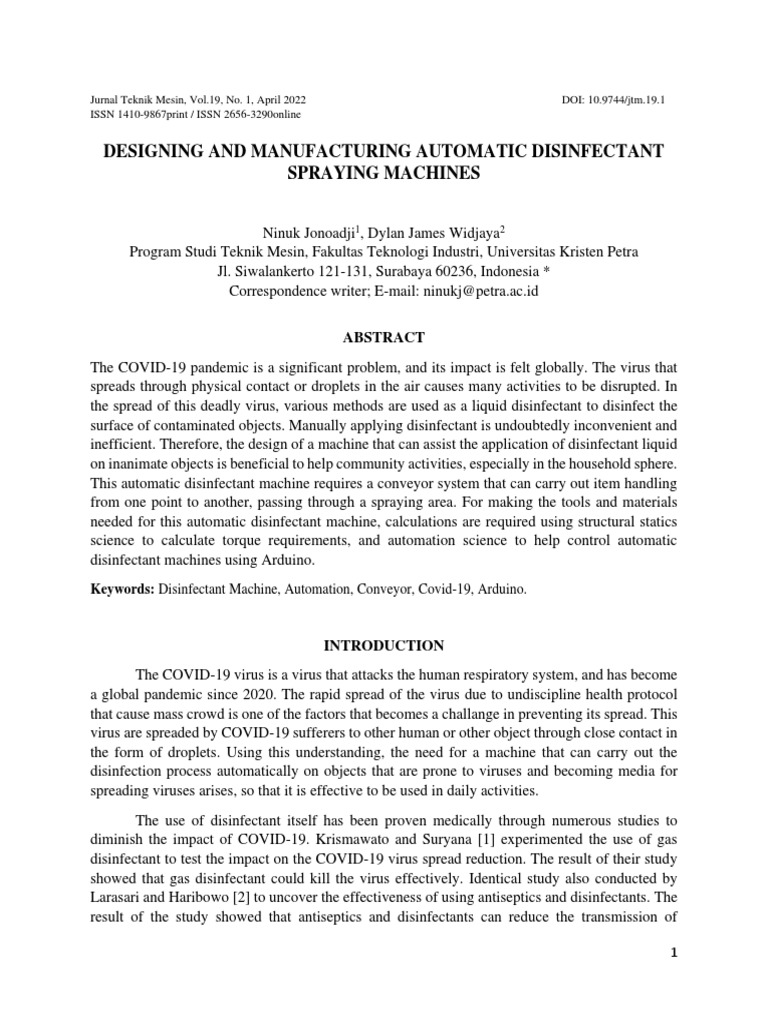 Jurnal Teknik Mesin, Vol.19, No. 1, April 2022
ISSN 1410-9867print / ISSN 2656-3290online

DOI: 10.9744/jtm.19.1

DESIGNING AND MANUFACTURING AUTOMATIC DISINFECTANT SPRAYING MACHINES

Ninuk Jonoadji$^1$, Dylan James Widjaya$^2$
Program Studi Teknik Mesin, Fakultas Teknologi Industri, Universitas Kristen Petra
Jl. Siwalankerto 121-131, Surabaya 60236, Indonesia *
Correspondence writer; E-mail: ninukj@petra.ac.id

ABSTRACT

The COVID-19 pandemic is a significant problem, and its impact is felt globally. The virus that spreads through physical contact or droplets in the air causes many activities to be disrupted. In the spread of this deadly virus, various methods are used as a liquid disinfectant to disinfect the surface of contaminated objects. Manually applying disinfectant is undoubtedly inconvenient and inefficient. Therefore, the design of a machine that can assist the application of disinfectant liquid on inanimate objects is beneficial to help community activities, especially in the household sphere. This automatic disinfectant machine requires a conveyor system that can carry out item handling from one point to another, passing through a spraying area. For making the tools and materials needed for this automatic disinfectant machine, calculations are required using structural statics science to calculate torque requirements, and automation science to help control automatic disinfectant machines using Arduino.

Keywords: Disinfectant Machine, Automation, Conveyor, Covid-19, Arduino.

INTRODUCTION

The COVID-19 virus is a virus that attacks the human respiratory system, and has become a global pandemic since 2020. The rapid spread of the virus due to undiscipline health protocol that cause mass crowd is one of the factors that becomes a challange in preventing its spread. This virus are spreaded by COVID-19 sufferers to other human or other object through close contact in the form of droplets. Using this understanding, the need for a machine that can carry out the disinfection process automatically on objects that are prone to viruses and becoming media for spreading viruses arises, so that it is effective to be used in daily activities.

The use of disinfectant itself has been proven medically through numerous studies to diminish the impact of COVID-19. Krismawato and Suryana [1] experimented the use of gas disinfectant to test the impact on the COVID-19 virus spread reduction. The result of their study showed that gas disinfectant could kill the virus effectively. Identical study also conducted by Larasari and Haribowo [2] to uncover the effectiveness of using antiseptics and disinfectants. The result of the study showed that antiseptics and disinfectants can reduce the transmission of

1